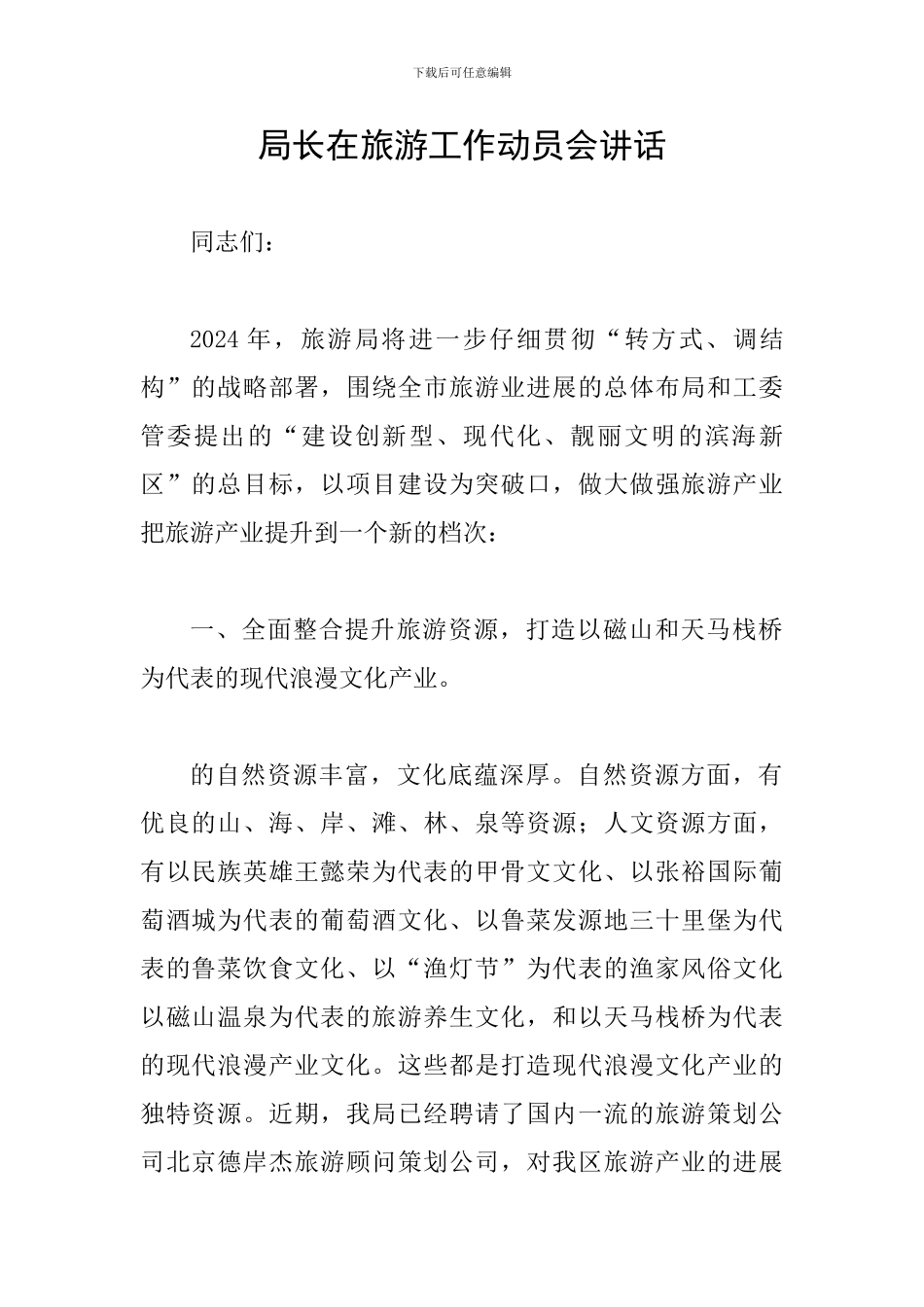 下载后可任意编辑

局长在旅游工作动员会讲话

同志们：

2024 年，旅游局将进一步仔细贯彻“转方式、调结构”的战略部署，围绕全市旅游业进展的总体布局和工委管委提出的“建设创新型、现代化、靓丽文明的滨海新区”的总目标，以项目建设为突破口，做大做强旅游产业把旅游产业提升到一个新的档次：

一、全面整合提升旅游资源，打造以磁山和天马栈桥为代表的现代浪漫文化产业。

的自然资源丰富，文化底蕴深厚。自然资源方面，有优良的山、海、岸、滩、林、泉等资源；人文资源方面，有以民族英雄王懿荣为代表的甲骨文文化、以张裕国际葡萄酒城为代表的葡萄酒文化、以鲁菜发源地三十里堡为代表的鲁菜饮食文化、以“渔灯节”为代表的渔家风俗文化以磁山温泉为代表的旅游养生文化，和以天马栈桥为代表的现代浪漫产业文化。这些都是打造现代浪漫文化产业的独特资源。近期，我局已经聘请了国内一流的旅游策划公司北京德岸杰旅游顾问策划公司，对我区旅游产业的进展